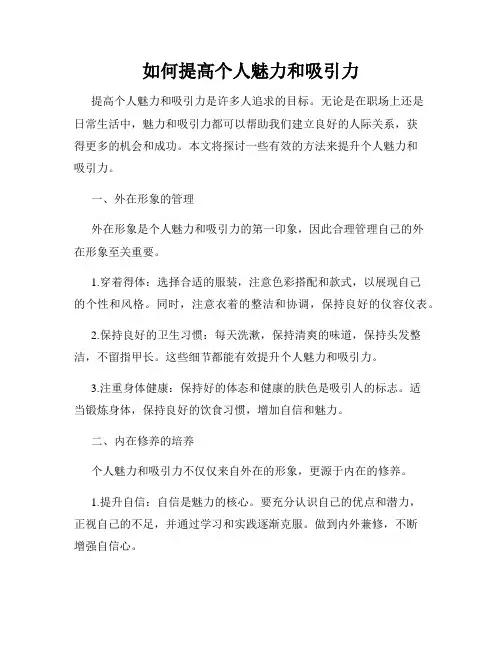 如何提高个人魅力和吸引力

提高个人魅力和吸引力是许多人追求的目标。无论是在职场上还是日常生活中，魅力和吸引力都可以帮助我们建立良好的人际关系，获得更多的机会和成功。本文将探讨一些有效的方法来提升个人魅力和吸引力。

一、外在形象的管理

外在形象是个人魅力和吸引力的第一印象，因此合理管理自己的外在形象至关重要。

1.穿着得体：选择合适的服装，注意色彩搭配和款式，以展现自己的个性和风格。同时，注意衣着的整洁和协调，保持良好的仪容仪表。

2.保持良好的卫生习惯：每天洗漱，保持清爽的味道，保持头发整洁，不留指甲长。这些细节都能有效提升个人魅力和吸引力。

3.注重身体健康：保持好的体态和健康的肤色是吸引人的标志。适当锻炼身体，保持良好的饮食习惯，增加自信和魅力。

二、内在修养的培养

个人魅力和吸引力不仅仅来自外在的形象，更源于内在的修养。

1.提升自信：自信是魅力的核心。要充分认识自己的优点和潜力，正视自己的不足，并通过学习和实践逐渐克服。做到内外兼修，不断增强自信心。